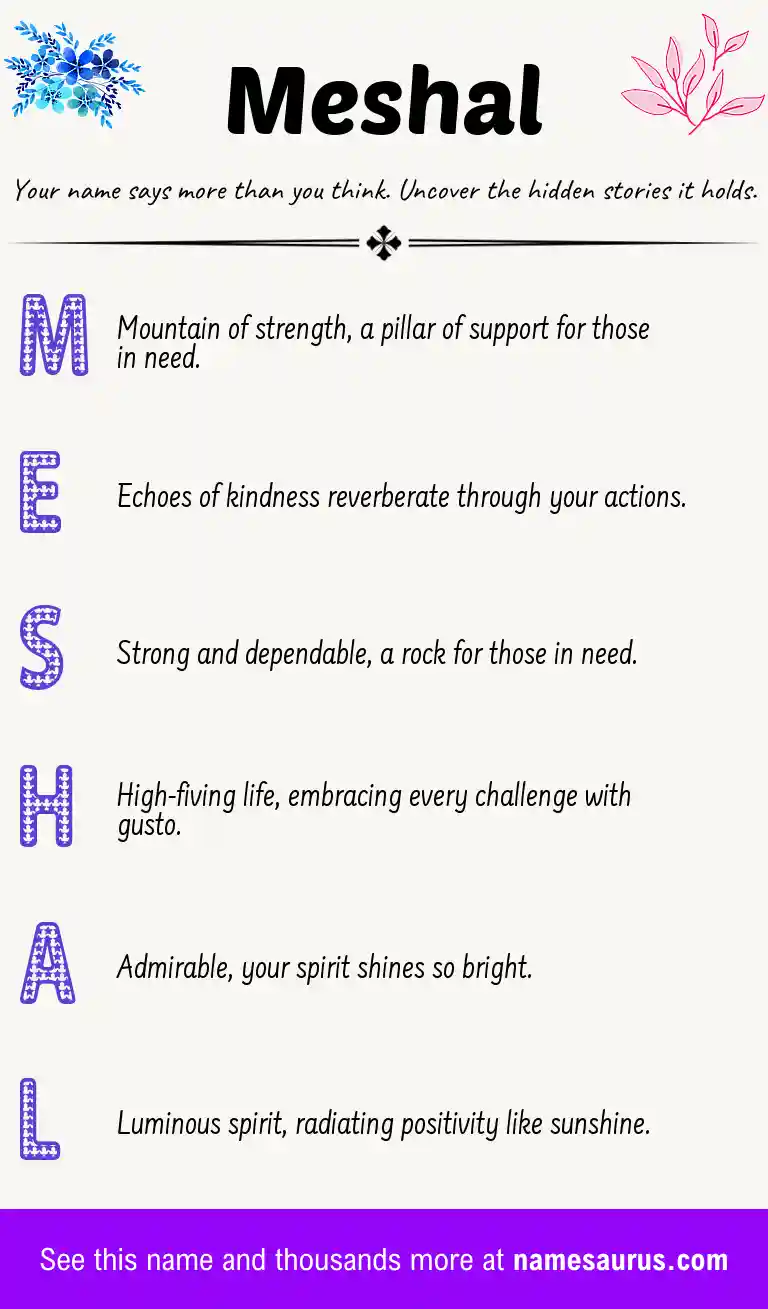 Meshal

Your name says more than you think. Uncover the hidden stories it holds.

M Mountain of strength, a pillar of support for those in need.

E Echoes of kindness reverberate through your actions.

S Strong and dependable, a rock for those in need.

H High-fiving life, embracing every challenge with gusto.

A Admirable, your spirit shines so bright.

L Luminous spirit, radiating positivity like sunshine.

See this name and thousands more at namesaurus.com